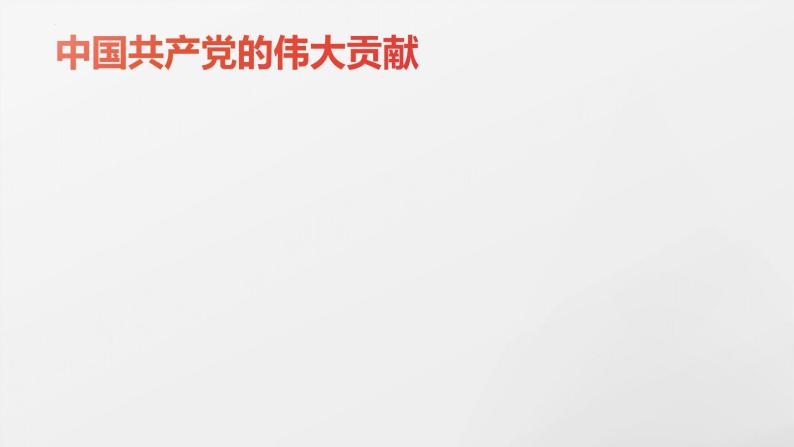 中国共产党的伟大贡献